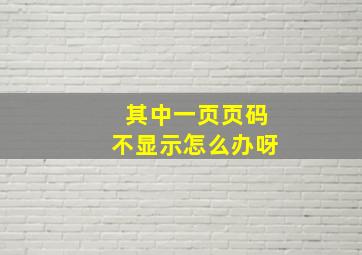 其中一页页码
不显示怎么办呀